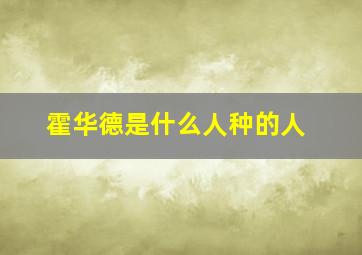 霍华德是什么人种的人